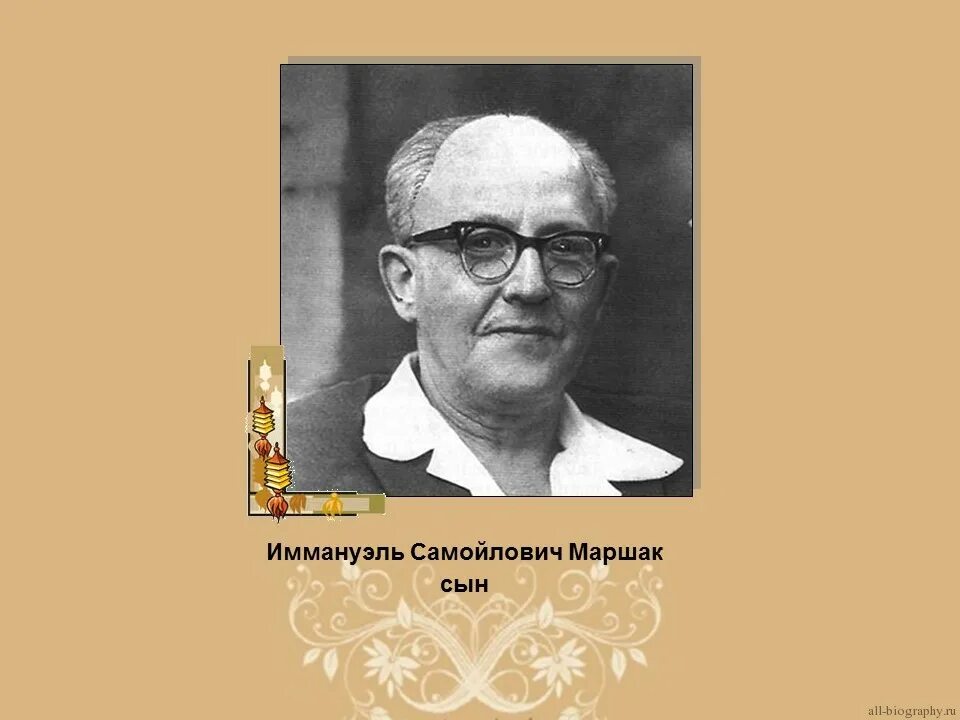 Иммануэль Самойлович Маршак
сын

all-biography.ru